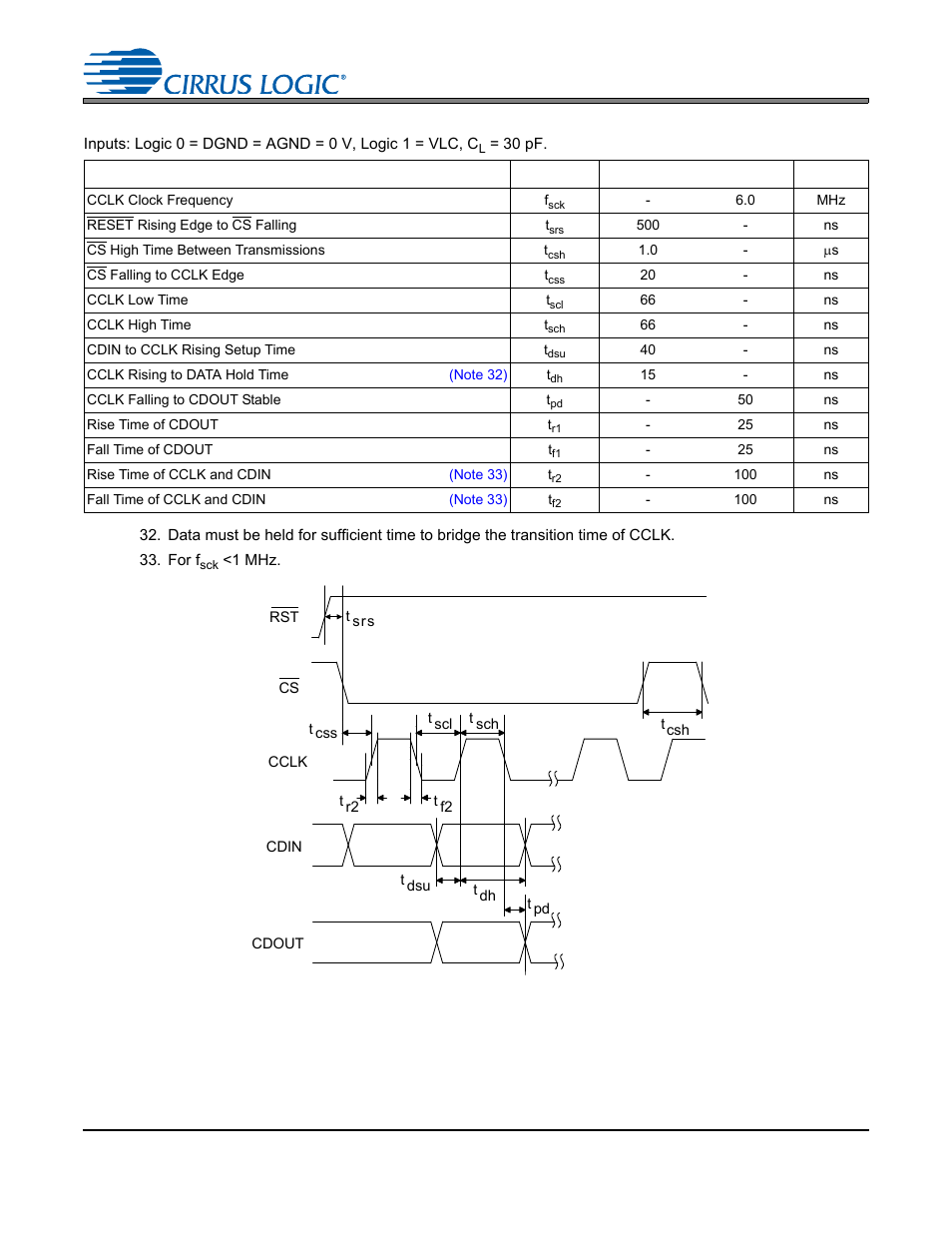 CIRRUS LOGIC®

Inputs: Logic 0 = DGND = AGND = 0 V, Logic 1 = VLC, $C_L$ = 30 pF.

| | | | | |
|---|---|---|---|---|
| CCLK Clock Frequency | $f_{sck}$ | - | 6.0 | MHz |
| $\overline{RESET}$ Rising Edge to $\overline{CS}$ Falling | $t_{srs}$ | 500 | - | ns |
| $\overline{CS}$ High Time Between Transmissions | $t_{csh}$ | 1.0 | - | µs |
| $\overline{CS}$ Falling to CCLK Edge | $t_{css}$ | 20 | - | ns |
| CCLK Low Time | $t_{scl}$ | 66 | - | ns |
| CCLK High Time | $t_{sch}$ | 66 | - | ns |
| CDIN to CCLK Rising Setup Time | $t_{dsu}$ | 40 | - | ns |
| CCLK Rising to DATA Hold Time (Note 32) | $t_{dh}$ | 15 | - | ns |
| CCLK Falling to CDOUT Stable | $t_{pd}$ | - | 50 | ns |
| Rise Time of CDOUT | $t_{r1}$ | - | 25 | ns |
| Fall Time of CDOUT | $t_{f1}$ | - | 25 | ns |
| Rise Time of CCLK and CDIN (Note 33) | $t_{r2}$ | - | 100 | ns |
| Fall Time of CCLK and CDIN (Note 33) | $t_{f2}$ | - | 100 | ns |

32. Data must be held for sufficient time to bridge the transition time of CCLK.
33. For $f_{sck}$ <1 MHz.

$\overline{RST}$
$t_{srs}$
$\overline{CS}$
$t_{css}$
$t_{scl}$
$t_{sch}$
$t_{csh}$
CCLK
$t_{r2}$
$t_{f2}$
CDIN
$t_{dsu}$
$t_{dh}$
$t_{pd}$
CDOUT